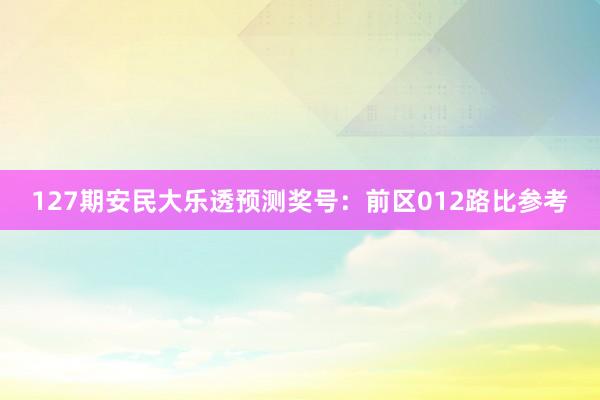 127期安民大乐透预测奖号：前区012路比参考